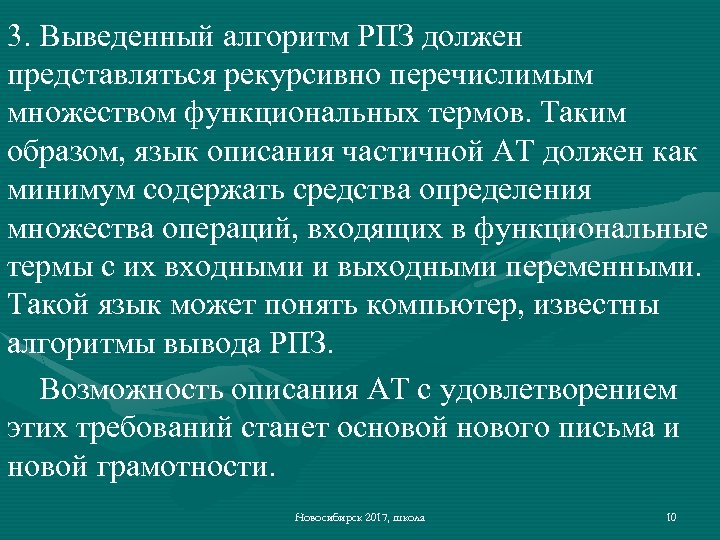 3. Выведенный алгоритм РПЗ должен представляться рекурсивно перечислимым множеством функциональных термов. Таким образом, язык описания частичной АТ должен как минимум содержать средства определения множества операций, входящих в функциональные термы с их входными и выходными переменными. Такой язык может понять компьютер, известны алгоритмы вывода РПЗ.

Возможность описания АТ с удовлетворением этих требований станет основой нового письма и новой грамотности.

Новосибирск 2017, школа

10